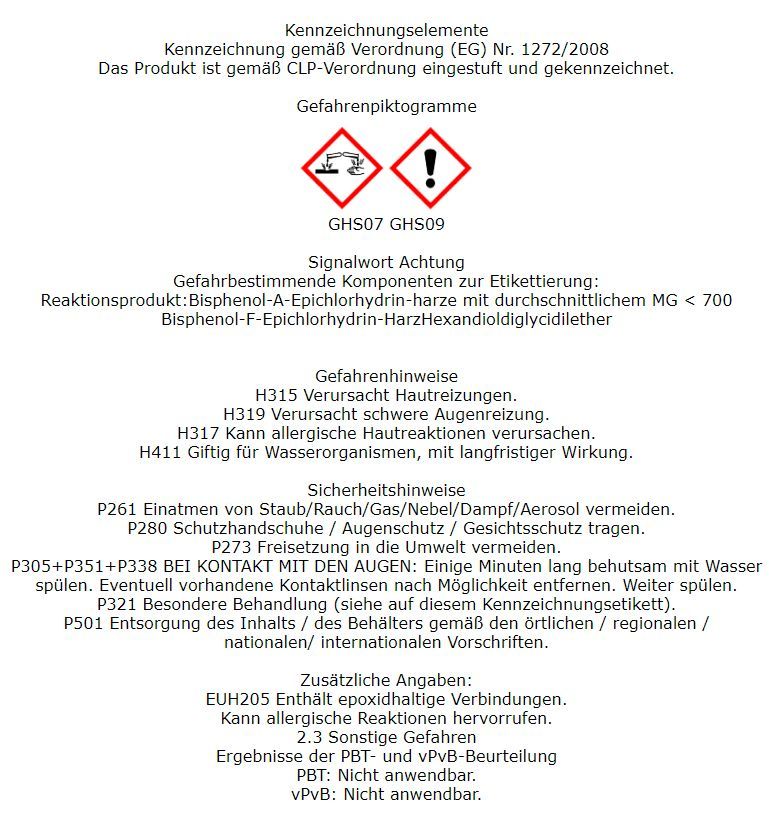 Kennzeichnungselemente
Kennzeichnung gemäß Verordnung (EG) Nr. 1272/2008
Das Produkt ist gemäß CLP-Verordnung eingestuft und gekennzeichnet.

Gefahrenpiktogramme

GHS07 GHS09

Signalwort Achtung
Gefahrbestimmende Komponenten zur Etikettierung:
Reaktionsprodukt:Bisphenol-A-Epichlorhydrin-harze mit durchschnittlichem MG < 700
Bisphenol-F-Epichlorhydrin-HarzHexandioldiglycidilether

Gefahrenhinweise
H315 Verursacht Hautreizungen.
H319 Verursacht schwere Augenreizung.
H317 Kann allergische Hautreaktionen verursachen.
H411 Giftig für Wasserorganismen, mit langfristiger Wirkung.

Sicherheitshinweise
P261 Einatmen von Staub/Rauch/Gas/Nebel/Dampf/Aerosol vermeiden.
P280 Schutzhandschuhe / Augenschutz / Gesichtsschutz tragen.
P273 Freisetzung in die Umwelt vermeiden.
P305+P351+P338 BEI KONTAKT MIT DEN AUGEN: Einige Minuten lang behutsam mit Wasser spülen. Eventuell vorhandene Kontaktlinsen nach Möglichkeit entfernen. Weiter spülen.
P321 Besondere Behandlung (siehe auf diesem Kennzeichnungsetikett).
P501 Entsorgung des Inhalts / des Behälters gemäß den örtlichen / regionalen / nationalen/ internationalen Vorschriften.

Zusätzliche Angaben:
EUH205 Enthält epoxidhaltige Verbindungen.
Kann allergische Reaktionen hervorrufen.
2.3 Sonstige Gefahren
Ergebnisse der PBT- und vPvB-Beurteilung
PBT: Nicht anwendbar.
vPvB: Nicht anwendbar.